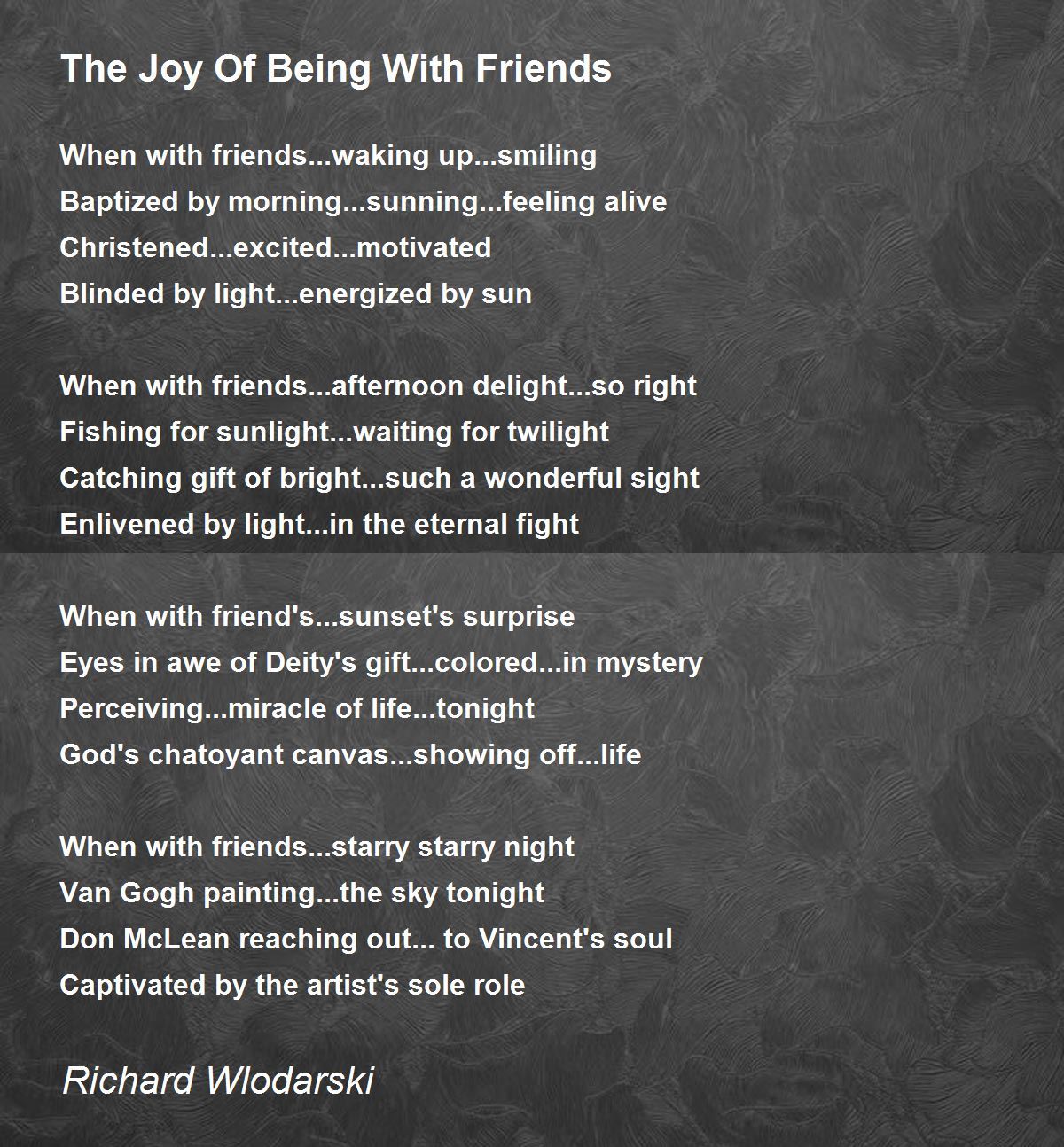 The Joy Of Being With Friends

When with friends...waking up...smiling
Baptized by morning...sunning...feeling alive
Christened...excited...motivated
Blinded by light...energized by sun

When with friends...afternoon delight...so right
Fishing for sunlight...waiting for twilight
Catching gift of bright...such a wonderful sight
Enlivened by light...in the eternal fight

When with friend's...sunset's surprise
Eyes in awe of Deity's gift...colored...in mystery
Perceiving...miracle of life...tonight
God's chatoyant canvas...showing off...life

When with friends...starry starry night
Van Gogh painting...the sky tonight
Don McLean reaching out... to Vincent's soul
Captivated by the artist's sole role

Richard Wlodarski